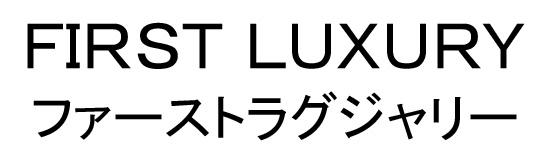 FIRST LUXURY
ファーストラグジャリー